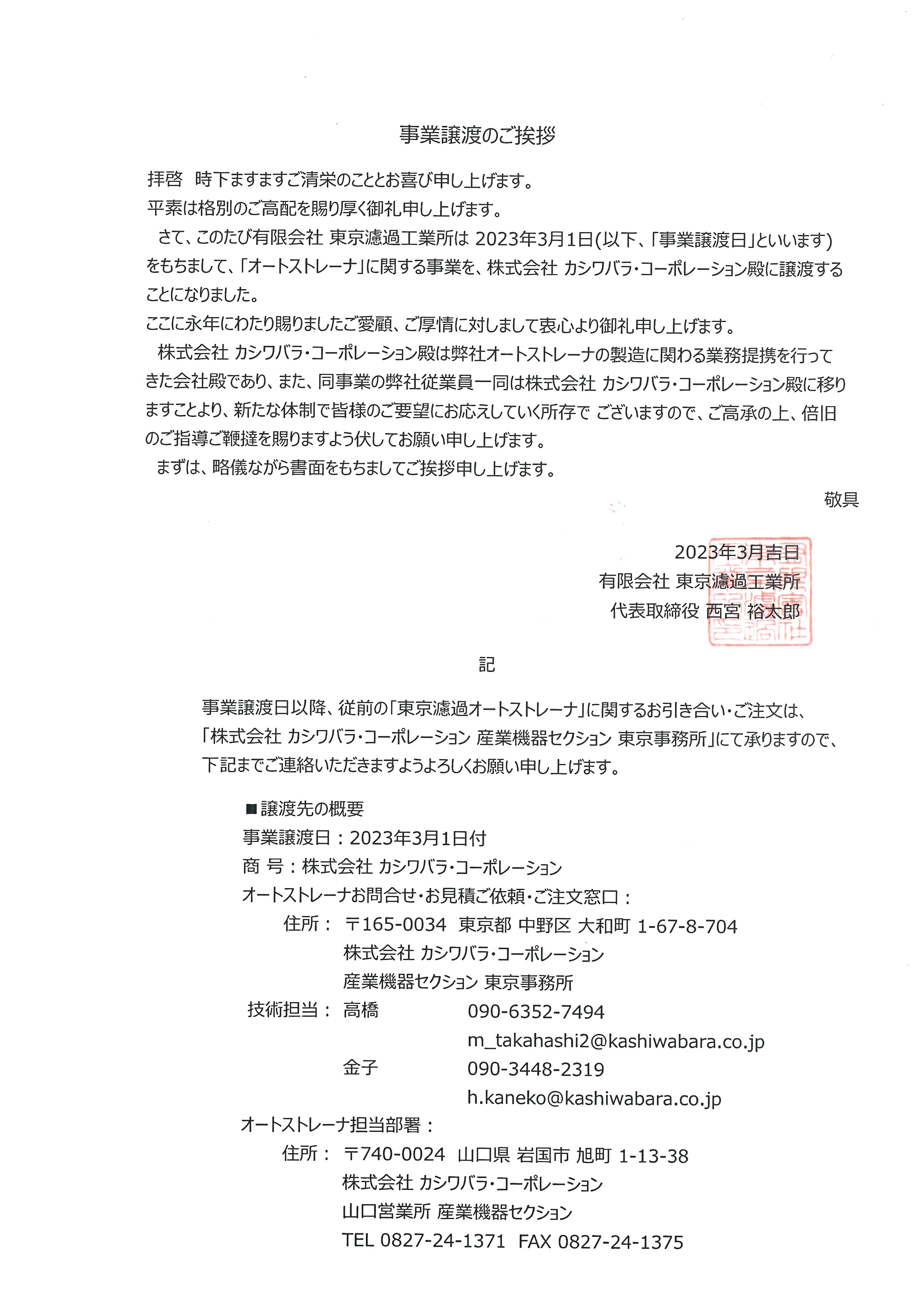 事業譲渡のご挨拶

拝啓　時下ますますご清栄のこととお喜び申し上げます。
平素は格別のご高配を賜り厚く御礼申し上げます。

さて、このたび有限会社 東京濾過工業所は 2023年3月1日(以下、「事業譲渡日」といいます)をもちまして、「オートストレーナ」に関する事業を、株式会社 カシワバラ・コーポレーション殿に譲渡することになりました。

ここに永年にわたり賜りましたご愛顧、ご厚情に対しまして衷心より御礼申し上げます。

株式会社 カシワバラ・コーポレーション殿は弊社オートストレーナの製造に関わる業務提携を行ってきた会社殿であり、また、同事業の弊社従業員一同は株式会社 カシワバラ・コーポレーション殿に移りますことより、新たな体制で皆様のご要望にお応えしていく所存で ございますので、ご高承の上、倍旧のご指導ご鞭撻を賜りますよう伏してお願い申し上げます。

まずは、略儀ながら書面をもちましてご挨拶申し上げます。

敬具

2023年3月吉日
有限会社 東京濾過工業所
代表取締役 西宮 裕太郎

記

事業譲渡日以降、従前の「東京濾過オートストレーナ」に関するお引き合い・ご注文は、「株式会社 カシワバラ・コーポレーション 産業機器セクション 東京事務所」にて承りますので、下記までご連絡いただきますようよろしくお願い申し上げます。

■譲渡先の概要
事業譲渡日：2023年3月1日付
商 号：株式会社 カシワバラ・コーポレーション
オートストレーナお問合せ・お見積ご依頼・ご注文窓口：
住所： 〒165-0034 東京都 中野区 大和町 1-67-8-704
株式会社 カシワバラ・コーポレーション
産業機器セクション 東京事務所
技術担当： 高橋 090-6352-7494
m_takahashi2@kashiwabara.co.jp
金子 090-3448-2319
h.kaneko@kashiwabara.co.jp
オートストレーナ担当部署：
住所： 〒740-0024 山口県 岩国市 旭町 1-13-38
株式会社 カシワバラ・コーポレーション
山口営業所 産業機器セクション
TEL 0827-24-1371 FAX 0827-24-1375